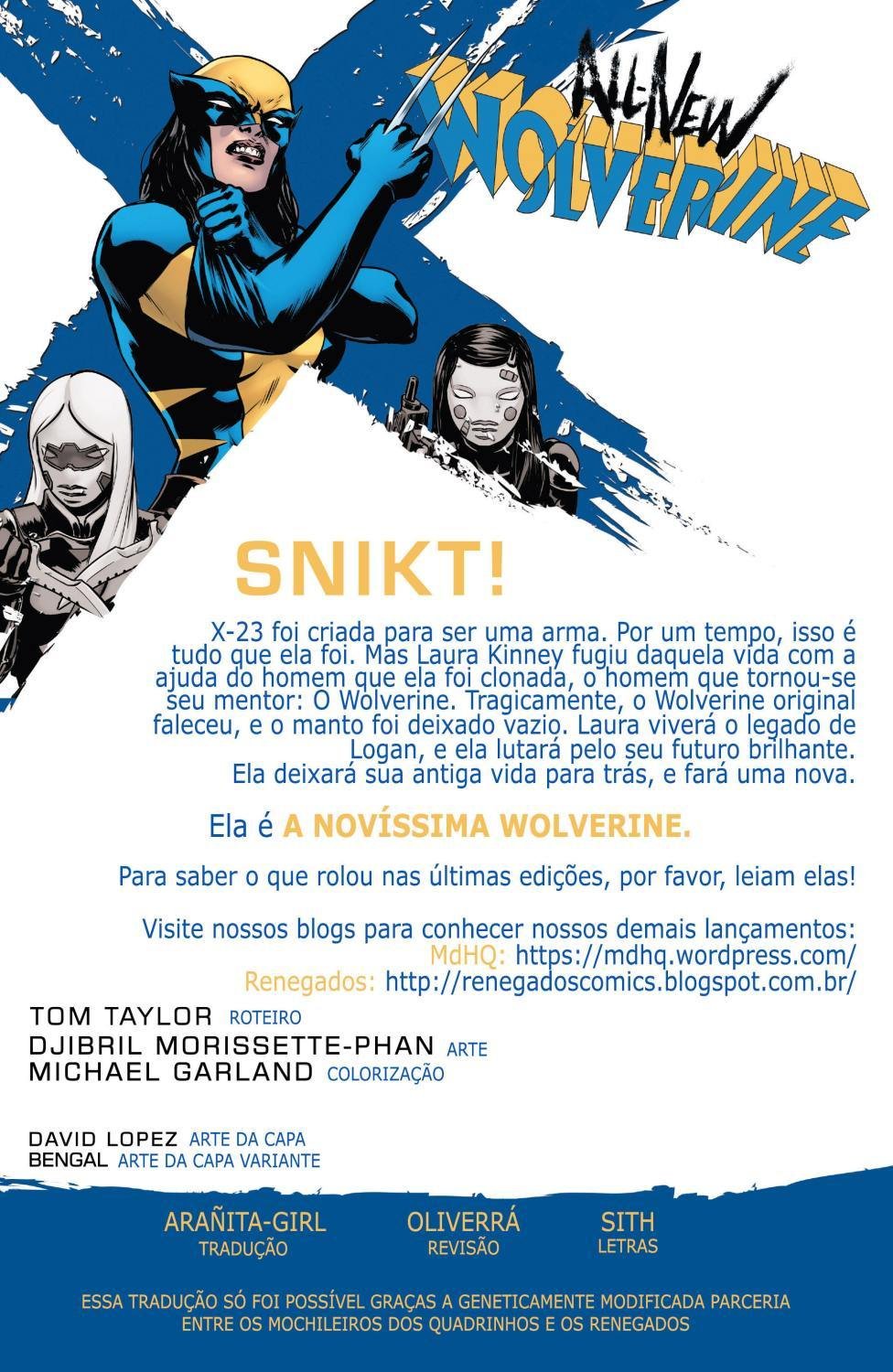 ALL-NEW
WOLVERINE

SNIKT!

X-23 foi criada para ser uma arma. Por um tempo, isso é tudo que ela foi. Mas Laura Kinney fugiu daquela vida com a ajuda do homem que ela foi clonada, o homem que tornou-se seu mentor: O Wolverine. Tragicamente, o Wolverine original faleceu, e o manto foi deixado vazio. Laura viverá o legado de Logan, e ela lutará pelo seu futuro brilhante. Ela deixará sua antiga vida para trás, e fará uma nova.

Ela é A NOVÍSSIMA WOLVERINE.

Para saber o que rolou nas últimas edições, por favor, leiam elas!

Visite nossos blogs para conhecer nossos demais lançamentos:
MdHQ: https://mdhq.wordpress.com/
Renegados: http://renegadoscomics.blogspot.com.br/

TOM TAYLOR ROTEIRO
DJIBRIL MORISSETTE-PHAN ARTE
MICHAEL GARLAND COLORIZAÇÃO

DAVID LOPEZ ARTE DA CAPA
BENGAL ARTE DA CAPA VARIANTE

ARAÑITA-GIRL
TRADUÇÃO

OLIVERRÁ
REVISÃO

SITH
LETRAS

ESSA TRADUÇÃO SÓ FOI POSSÍVEL GRAÇAS A GENETICAMENTE MODIFICADA PARCERIA ENTRE OS MOCHILEIROS DOS QUADRINHOS E OS RENEGADOS